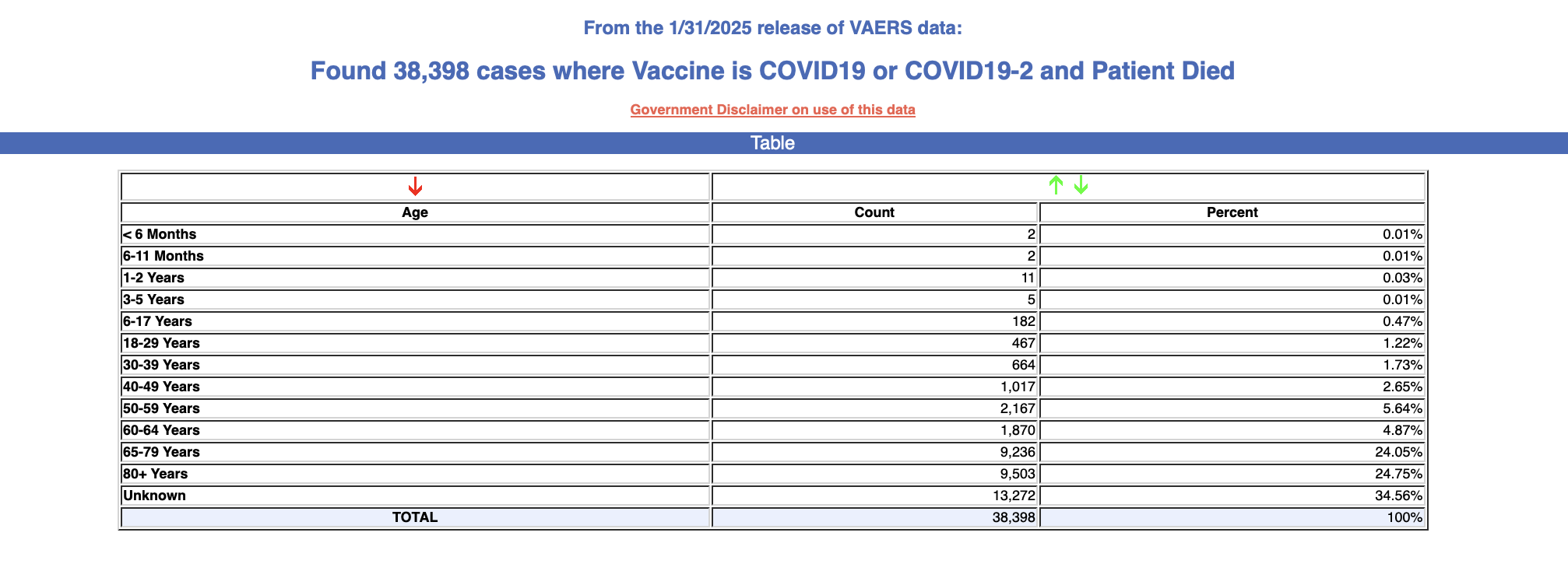 From the 1/31/2025 release of VAERS data:

Found 38,398 cases where Vaccine is COVID19 or COVID19-2 and Patient Died

Government Disclaimer on use of this data

Table

| Age | Count | Percent |
|---|---|---|
| < 6 Months | 2 | 0.01% |
| 6-11 Months | 2 | 0.01% |
| 1-2 Years | 11 | 0.03% |
| 3-5 Years | 5 | 0.01% |
| 6-17 Years | 182 | 0.47% |
| 18-29 Years | 467 | 1.22% |
| 30-39 Years | 664 | 1.73% |
| 40-49 Years | 1,017 | 2.65% |
| 50-59 Years | 2,167 | 5.64% |
| 60-64 Years | 1,870 | 4.87% |
| 65-79 Years | 9,236 | 24.05% |
| 80+ Years | 9,503 | 24.75% |
| Unknown | 13,272 | 34.56% |
| TOTAL | 38,398 | 100% |